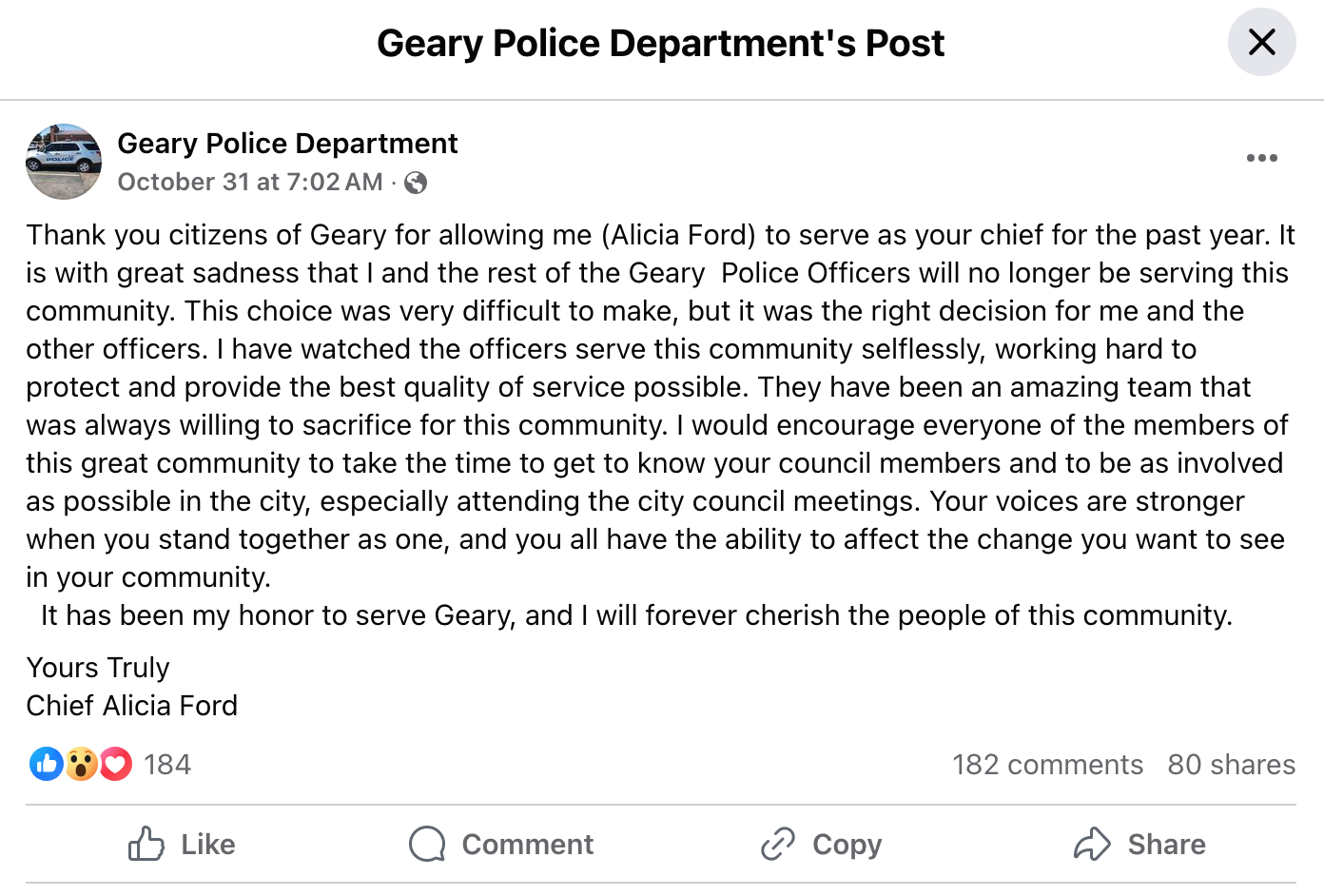 Geary Police Department's Post

Geary Police Department
October 31 at 7:02 AM ·

Thank you citizens of Geary for allowing me (Alicia Ford) to serve as your chief for the past year. It is with great sadness that I and the rest of the Geary Police Officers will no longer be serving this community. This choice was very difficult to make, but it was the right decision for me and the other officers. I have watched the officers serve this community selflessly, working hard to protect and provide the best quality of service possible. They have been an amazing team that was always willing to sacrifice for this community. I would encourage everyone of the members of this great community to take the time to get to know your council members and to be as involved as possible in the city, especially attending the city council meetings. Your voices are stronger when you stand together as one, and you all have the ability to affect the change you want to see in your community.
It has been my honor to serve Geary, and I will forever cherish the people of this community.

Yours Truly
Chief Alicia Ford

184
182 comments 80 shares

Like
Comment
Copy
Share